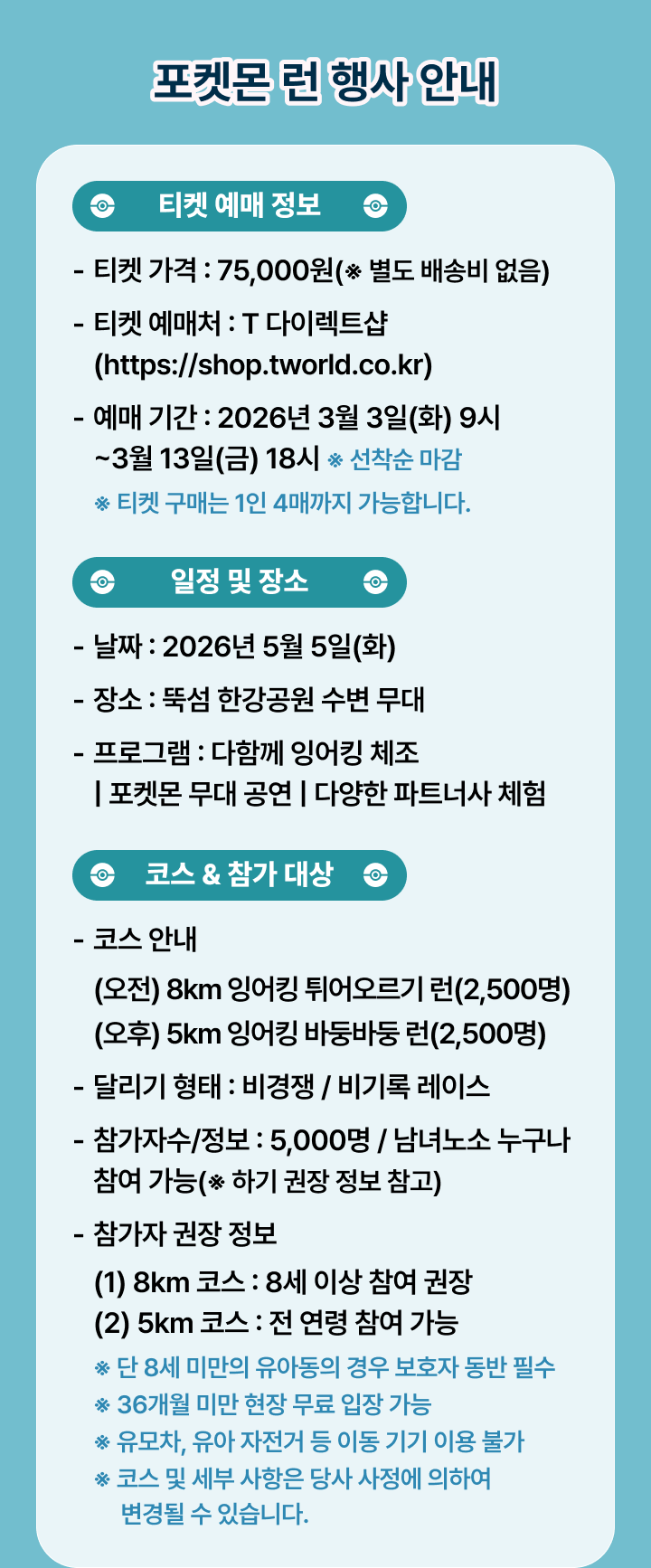 포켓몬 런 행사 안내

티켓 예매 정보

- 티켓 가격 : 75,000원(※ 별도 배송비 없음)

- 티켓 예매처 : T 다이렉트샵 (https://shop.tworld.co.kr)

- 예매 기간 : 2026년 3월 3일(화) 9시 ~3월 13일(금) 18시 ※ 선착순 마감

※ 티켓 구매는 1인 4매까지 가능합니다.

일정 및 장소

- 날짜 : 2026년 5월 5일(화)

- 장소 : 뚝섬 한강공원 수변 무대

- 프로그램 : 다함께 잉어킹 체조 | 포켓몬 무대 공연 | 다양한 파트너사 체험

코스 & 참가 대상

- 코스 안내

(오전) 8km 잉어킹 튀어오르기 런(2,500명)
(오후) 5km 잉어킹 바둥바둥 런(2,500명)

- 달리기 형태 : 비경쟁 / 비기록 레이스

- 참가자수/정보 : 5,000명 / 남녀노소 누구나 참여 가능(※ 하기 권장 정보 참고)

- 참가자 권장 정보

(1) 8km 코스 : 8세 이상 참여 권장
(2) 5km 코스 : 전 연령 참여 가능

※ 단 8세 미만의 유아동의 경우 보호자 동반 필수
※ 36개월 미만 현장 무료 입장 가능
※ 유모차, 유아 자전거 등 이동 기기 이용 불가
※ 코스 및 세부 사항은 당사 사정에 의하여 변경될 수 있습니다.